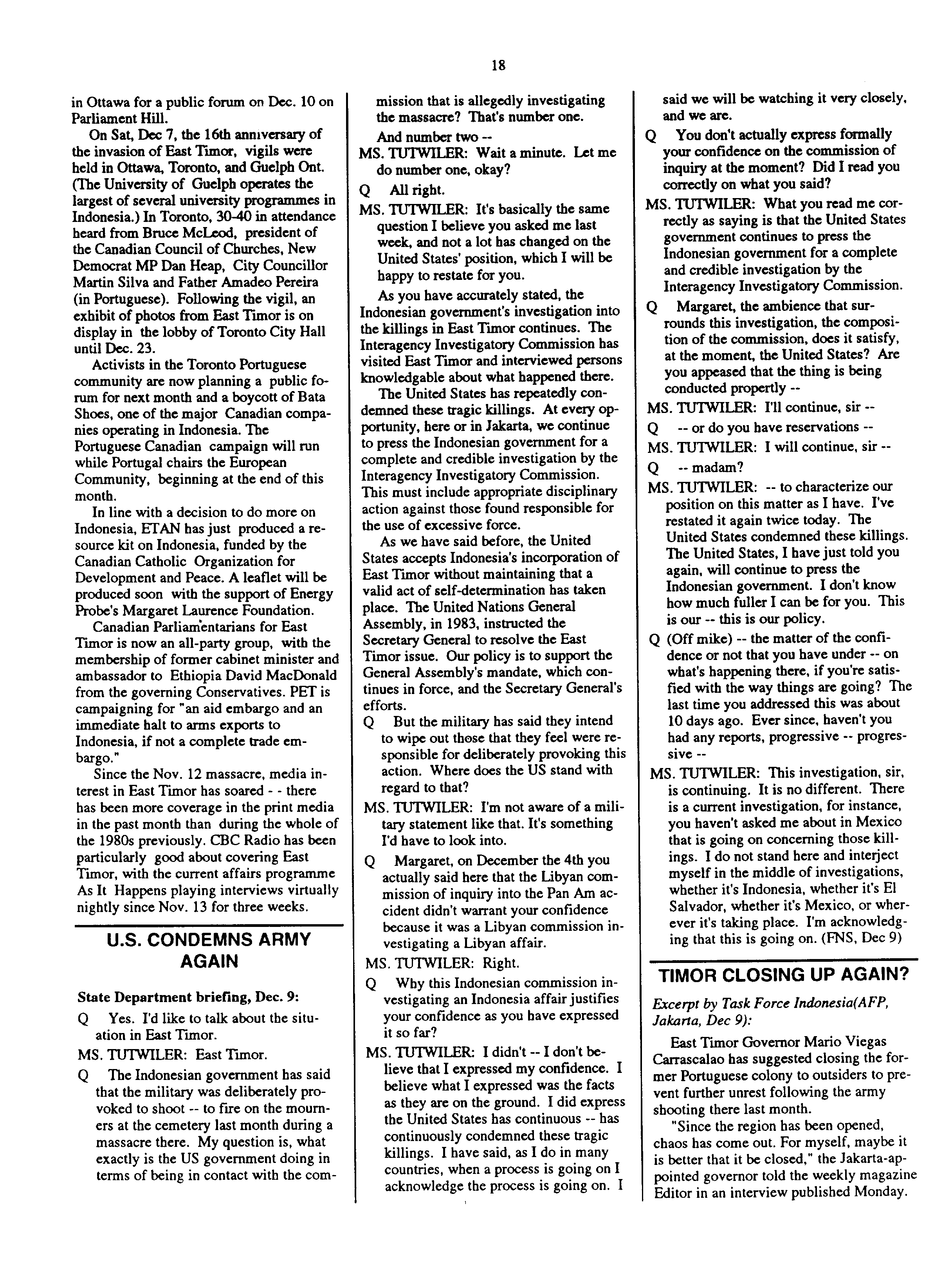 18

in Ottawa for a public forum on Dec. 10 on Parliament Hill.

On Sat, Dec 7, the 16th anniversary of the invasion of East Timor, vigils were held in Ottawa, Toronto, and Guelph Ont. (The University of Guelph operates the largest of several university programmes in Indonesia.) In Toronto, 30-40 in attendance heard from Bruce McLeod, president of the Canadian Council of Churches, New Democrat MP Dan Heap, City Councillor Martin Silva and Father Amadeo Pereira (in Portuguese). Following the vigil, an exhibit of photos from East Timor is on display in the lobby of Toronto City Hall until Dec. 23.

Activists in the Toronto Portuguese community are now planning a public forum for next month and a boycott of Bata Shoes, one of the major Canadian companies operating in Indonesia. The Portuguese Canadian campaign will run while Portugal chairs the European Community, beginning at the end of this month.

In line with a decision to do more on Indonesia, ETAN has just produced a resource kit on Indonesia, funded by the Canadian Catholic Organization for Development and Peace. A leaflet will be produced soon with the support of Energy Probe's Margaret Laurence Foundation.

Canadian Parliamentarians for East Timor is now an all-party group, with the membership of former cabinet minister and ambassador to Ethiopia David MacDonald from the governing Conservatives. PET is campaigning for "an aid embargo and an immediate halt to arms exports to Indonesia, if not a complete trade embargo."

Since the Nov. 12 massacre, media interest in East Timor has soared - - there has been more coverage in the print media in the past month than during the whole of the 1980s previously. CBC Radio has been particularly good about covering East Timor, with the current affairs programme As It Happens playing interviews virtually nightly since Nov. 13 for three weeks.

U.S. CONDEMNS ARMY AGAIN

State Department briefing, Dec. 9:

Q Yes. I'd like to talk about the situation in East Timor.

MS. TUTWILER: East Timor.

Q The Indonesian government has said that the military was deliberately provoked to shoot -- to fire on the mourners at the cemetery last month during a massacre there. My question is, what exactly is the US government doing in terms of being in contact with the commission that is allegedly investigating the massacre? That's number one.

And number two --

MS. TUTWILER: Wait a minute. Let me do number one, okay?

Q All right.

MS. TUTWILER: It's basically the same question I believe you asked me last week, and not a lot has changed on the United States' position, which I will be happy to restate for you.

As you have accurately stated, the Indonesian government's investigation into the killings in East Timor continues. The Interagency Investigatory Commission has visited East Timor and interviewed persons knowledgable about what happened there.

The United States has repeatedly condemned these tragic killings. At every opportunity, here or in Jakarta, we continue to press the Indonesian government for a complete and credible investigation by the Interagency Investigatory Commission. This must include appropriate disciplinary action against those found responsible for the use of excessive force.

As we have said before, the United States accepts Indonesia's incorporation of East Timor without maintaining that a valid act of self-determination has taken place. The United Nations General Assembly, in 1983, instructed the Secretary General to resolve the East Timor issue. Our policy is to support the General Assembly's mandate, which continues in force, and the Secretary General's efforts.

Q But the military has said they intend to wipe out those that they feel were responsible for deliberately provoking this action. Where does the US stand with regard to that?

MS. TUTWILER: I'm not aware of a military statement like that. It's something I'd have to look into.

Q Margaret, on December the 4th you actually said here that the Libyan commission of inquiry into the Pan Am accident didn't warrant your confidence because it was a Libyan commission investigating a Libyan affair.

MS. TUTWILER: Right.

Q Why this Indonesian commission investigating an Indonesia affair justifies your confidence as you have expressed it so far?

MS. TUTWILER: I didn't -- I don't believe that I expressed my confidence. I believe what I expressed was the facts as they are on the ground. I did express the United States has continuous -- has continuously condemned these tragic killings. I have said, as I do in many countries, when a process is going on I acknowledge the process is going on. I said we will be watching it very closely, and we are.

Q You don't actually express formally your confidence on the commission of inquiry at the moment? Did I read you correctly on what you said?

MS. TUTWILER: What you read me correctly as saying is that the United States government continues to press the Indonesian government for a complete and credible investigation by the Interagency Investigatory Commission.

Q Margaret, the ambience that surrounds this investigation, the composition of the commission, does it satisfy, at the moment, the United States? Are you appeased that the thing is being conducted propertly --

MS. TUTWILER: I'll continue, sir --

Q -- or do you have reservations --

MS. TUTWILER: I will continue, sir --

Q -- madam?

MS. TUTWILER: -- to characterize our position on this matter as I have. I've restated it again twice today. The United States condemned these killings. The United States, I have just told you again, will continue to press the Indonesian government. I don't know how much fuller I can be for you. This is our -- this is our policy.

Q (Off mike) -- the matter of the confidence or not that you have under -- on what's happening there, if you're satisfied with the way things are going? The last time you addressed this was about 10 days ago. Ever since, haven't you had any reports, progressive -- progressive --

MS. TUTWILER: This investigation, sir, is continuing. It is no different. There is a current investigation, for instance, you haven't asked me about in Mexico that is going on concerning those killings. I do not stand here and interject myself in the middle of investigations, whether it's Indonesia, whether it's El Salvador, whether it's Mexico, or wherever it's taking place. I'm acknowledging that this is going on. (FNS, Dec 9)

TIMOR CLOSING UP AGAIN?

Excerpt by Task Force Indonesia(AFP, Jakarta, Dec 9):

East Timor Governor Mario Viegas Carrascalao has suggested closing the former Portuguese colony to outsiders to prevent further unrest following the army shooting there last month.

"Since the region has been opened, chaos has come out. For myself, maybe it is better that it be closed," the Jakarta-appointed governor told the weekly magazine Editor in an interview published Monday.